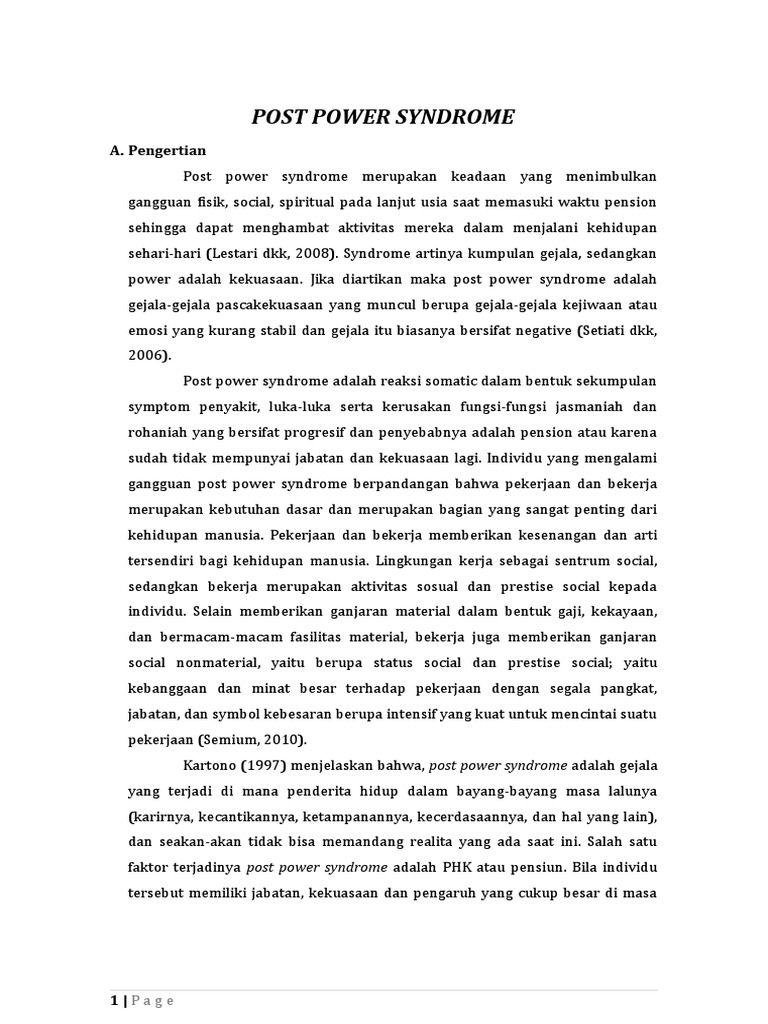 POST POWER SYNDROME

A. Pengertian

Post power syndrome merupakan keadaan yang menimbulkan gangguan fisik, social, spiritual pada lanjut usia saat memasuki waktu pension sehingga dapat menghambat aktivitas mereka dalam menjalani kehidupan sehari-hari (Lestari dkk, 2008). Syndrome artinya kumpulan gejala, sedangkan power adalah kekuasaan. Jika diartikan maka post power syndrome adalah gejala-gejala pascakekuasaan yang muncul berupa gejala-gejala kejiwaan atau emosi yang kurang stabil dan gejala itu biasanya bersifat negative (Setiati dkk, 2006).

Post power syndrome adalah reaksi somatic dalam bentuk sekumpulan symptom penyakit, luka-luka serta kerusakan fungsi-fungsi jasmaniah dan rohaniah yang bersifat progresif dan penyebabnya adalah pension atau karena sudah tidak mempunyai jabatan dan kekuasaan lagi. Individu yang mengalami gangguan post power syndrome berpandangan bahwa pekerjaan dan bekerja merupakan kebutuhan dasar dan merupakan bagian yang sangat penting dari kehidupan manusia. Pekerjaan dan bekerja memberikan kesenangan dan arti tersendiri bagi kehidupan manusia. Lingkungan kerja sebagai sentrum social, sedangkan bekerja merupakan aktivitas sosual dan prestise social kepada individu. Selain memberikan ganjaran material dalam bentuk gaji, kekayaan, dan bermacam-macam fasilitas material, bekerja juga memberikan ganjaran social nonmaterial, yaitu berupa status social dan prestise social; yaitu kebanggaan dan minat besar terhadap pekerjaan dengan segala pangkat, jabatan, dan symbol kebesaran berupa intensif yang kuat untuk mencintai suatu pekerjaan (Semium, 2010).

Kartono (1997) menjelaskan bahwa, post power syndrome adalah gejala yang terjadi di mana penderita hidup dalam bayang-bayang masa lalunya (karirnya, kecantikannya, ketampanannya, kecerdasaannya, dan hal yang lain), dan seakan-akan tidak bisa memandang realita yang ada saat ini. Salah satu faktor terjadinya post power syndrome adalah PHK atau pensiun. Bila individu tersebut memiliki jabatan, kekuasaan dan pengaruh yang cukup besar di masa

1 | Page